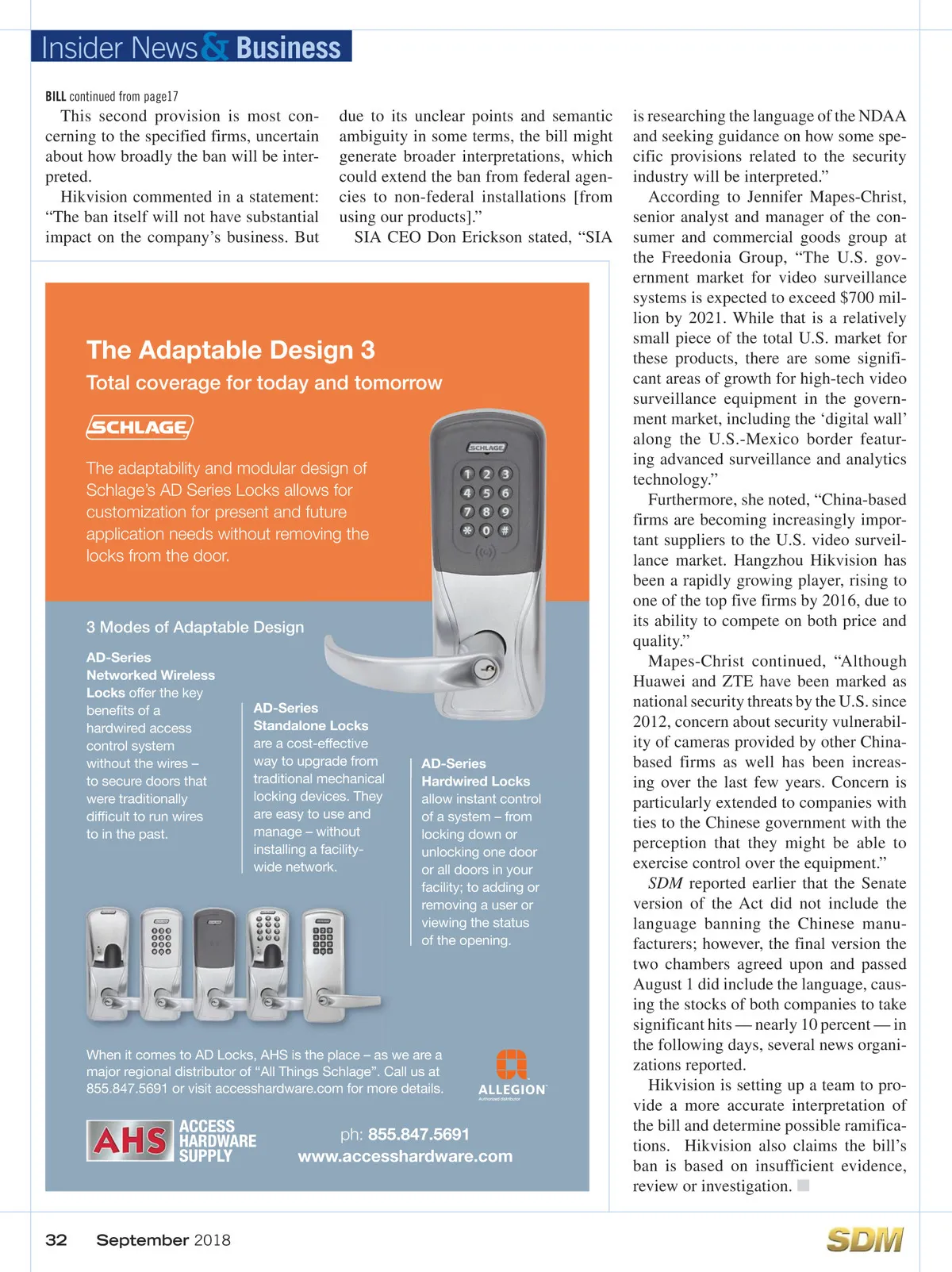 Insider News & Business

BILL continued from page17

This second provision is most concerning to the specified firms, uncertain about how broadly the ban will be interpreted.

Hikvision commented in a statement: "The ban itself will not have substantial impact on the company's business. But due to its unclear points and semantic ambiguity in some terms, the bill might generate broader interpretations, which could extend the ban from federal agencies to non-federal installations [from using our products]."

SIA CEO Don Erickson stated, "SIA is researching the language of the NDAA and seeking guidance on how some specific provisions related to the security industry will be interpreted."

According to Jennifer Mapes-Christ, senior analyst and manager of the consumer and commercial goods group at the Freedonia Group, "The U.S. government market for video surveillance systems is expected to exceed $700 million by 2021. While that is a relatively small piece of the total U.S. market for these products, there are some significant areas of growth for high-tech video surveillance equipment in the government market, including the 'digital wall' along the U.S.-Mexico border featuring advanced surveillance and analytics technology."

Furthermore, she noted, "China-based firms are becoming increasingly important suppliers to the U.S. video surveillance market. Hangzhou Hikvision has been a rapidly growing player, rising to one of the top five firms by 2016, due to its ability to compete on both price and quality."

Mapes-Christ continued, "Although Huawei and ZTE have been marked as national security threats by the U.S. since 2012, concern about security vulnerability of cameras provided by other China-based firms as well has been increasing over the last few years. Concern is particularly extended to companies with ties to the Chinese government with the perception that they might be able to exercise control over the equipment."

SDM reported earlier that the Senate version of the Act did not include the language banning the Chinese manufacturers; however, the final version the two chambers agreed upon and passed August 1 did include the language, causing the stocks of both companies to take significant hits — nearly 10 percent — in the following days, several news organizations reported.

Hikvision is setting up a team to provide a more accurate interpretation of the bill and determine possible ramifications. Hikvision also claims the bill's ban is based on insufficient evidence, review or investigation.

The Adaptable Design 3
Total coverage for today and tomorrow

SCHLAGE

The adaptability and modular design of Schlage's AD Series Locks allows for customization for present and future application needs without removing the locks from the door.

SCHLAGE
1 2 3
4 5 6
7 8 9
* 0 #

3 Modes of Adaptable Design

AD-Series Networked Wireless Locks offer the key benefits of a hardwired access control system without the wires – to secure doors that were traditionally difficult to run wires to in the past.

AD-Series Standalone Locks are a cost-effective way to upgrade from traditional mechanical locking devices. They are easy to use and manage – without installing a facility-wide network.

AD-Series Hardwired Locks allow instant control of a system – from locking down or unlocking one door or all doors in your facility; to adding or removing a user or viewing the status of the opening.

When it comes to AD Locks, AHS is the place – as we are a major regional distributor of "All Things Schlage". Call us at 855.847.5691 or visit accesshardware.com for more details.

ALLEGION
Authorized distributor

AHS ACCESS HARDWARE SUPPLY

ph: 855.847.5691
www.accesshardware.com

32 September 2018

SDM